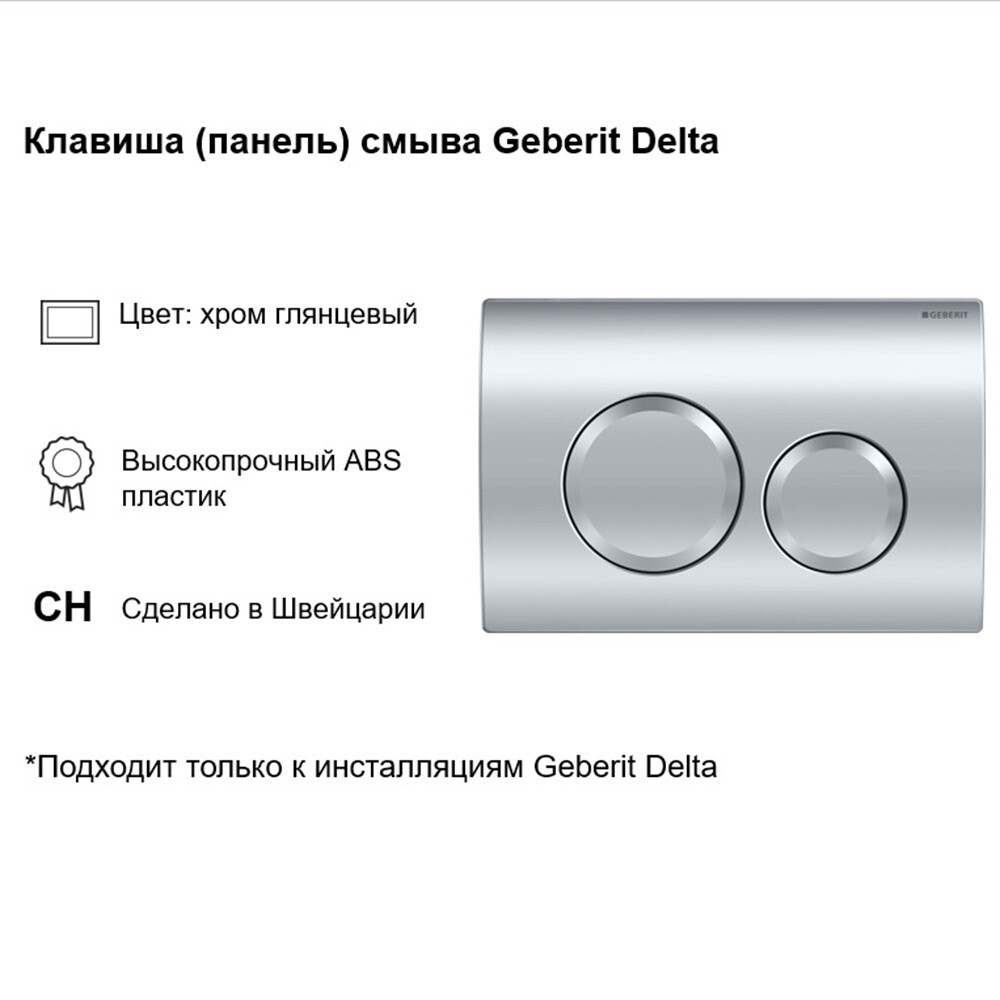 Клавиша (панель) смыва Geberit Delta

Цвет: хром глянцевый

Высокопрочный ABS пластик

CH Сделано в Швейцарии

GEBERIT

*Подходит только к инсталляциям Geberit Delta